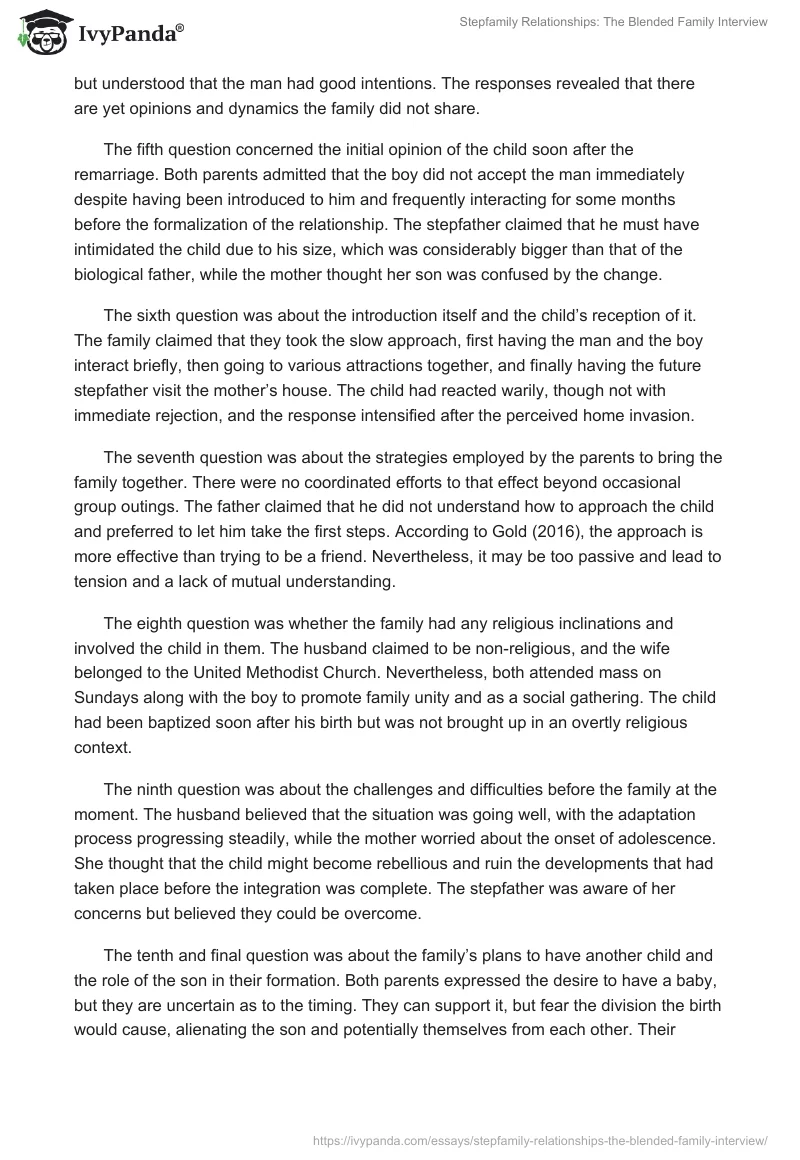 IvyPanda®

Stepfamily Relationships: The Blended Family Interview

but understood that the man had good intentions. The responses revealed that there are yet opinions and dynamics the family did not share.

The fifth question concerned the initial opinion of the child soon after the remarriage. Both parents admitted that the boy did not accept the man immediately despite having been introduced to him and frequently interacting for some months before the formalization of the relationship. The stepfather claimed that he must have intimidated the child due to his size, which was considerably bigger than that of the biological father, while the mother thought her son was confused by the change.

The sixth question was about the introduction itself and the child's reception of it. The family claimed that they took the slow approach, first having the man and the boy interact briefly, then going to various attractions together, and finally having the future stepfather visit the mother's house. The child had reacted warily, though not with immediate rejection, and the response intensified after the perceived home invasion.

The seventh question was about the strategies employed by the parents to bring the family together. There were no coordinated efforts to that effect beyond occasional group outings. The father claimed that he did not understand how to approach the child and preferred to let him take the first steps. According to Gold (2016), the approach is more effective than trying to be a friend. Nevertheless, it may be too passive and lead to tension and a lack of mutual understanding.

The eighth question was whether the family had any religious inclinations and involved the child in them. The husband claimed to be non-religious, and the wife belonged to the United Methodist Church. Nevertheless, both attended mass on Sundays along with the boy to promote family unity and as a social gathering. The child had been baptized soon after his birth but was not brought up in an overtly religious context.

The ninth question was about the challenges and difficulties before the family at the moment. The husband believed that the situation was going well, with the adaptation process progressing steadily, while the mother worried about the onset of adolescence. She thought that the child might become rebellious and ruin the developments that had taken place before the integration was complete. The stepfather was aware of her concerns but believed they could be overcome.

The tenth and final question was about the family's plans to have another child and the role of the son in their formation. Both parents expressed the desire to have a baby, but they are uncertain as to the timing. They can support it, but fear the division the birth would cause, alienating the son and potentially themselves from each other. Their

https://ivypanda.com/essays/stepfamily-relationships-the-blended-family-interview/